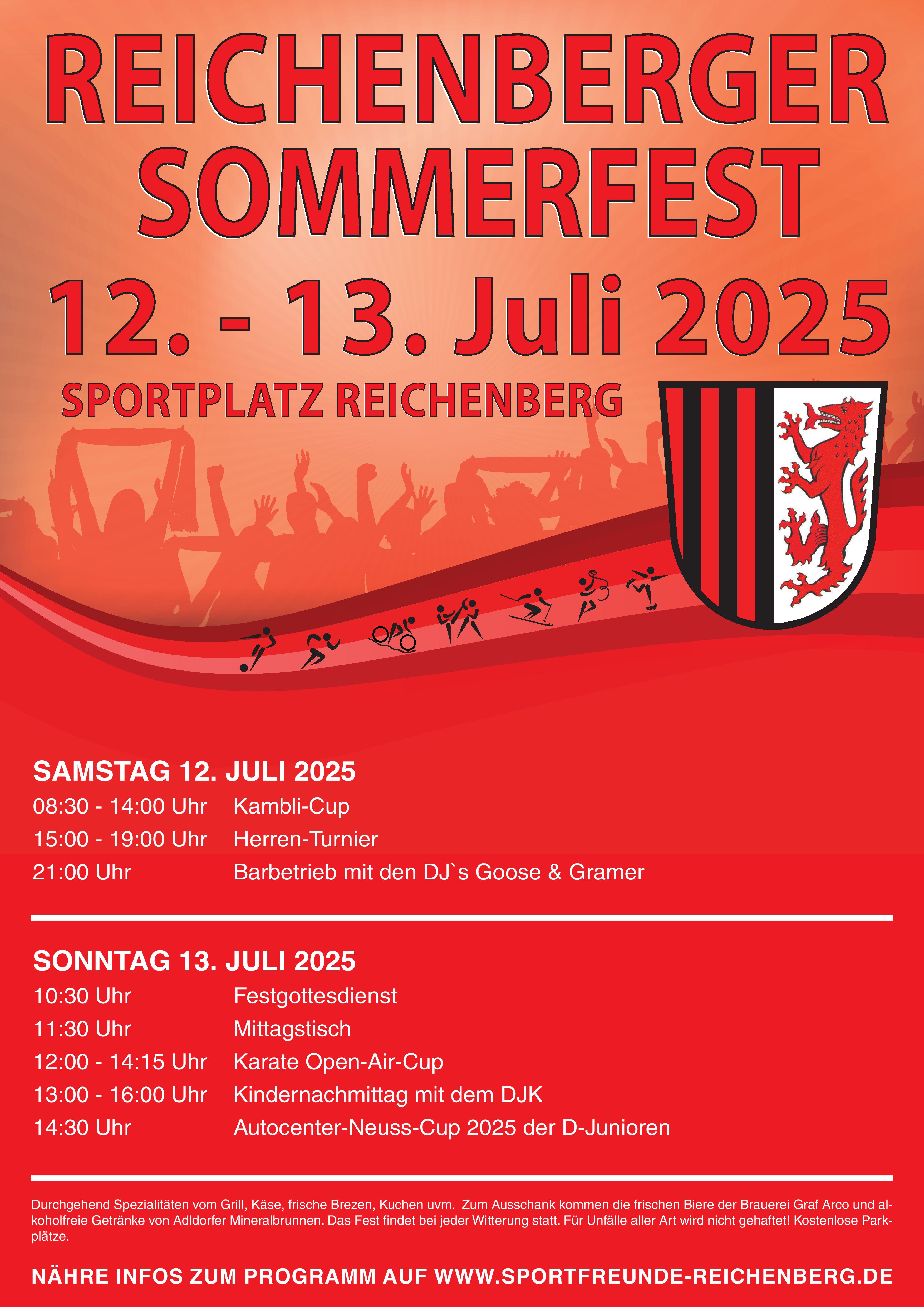 REICHENBERGER SOMMERFEST

12. - 13. Juli 2025

SPORTPLATZ REICHENBERG

SAMSTAG 12. JULI 2025

08:30 - 14:00 Uhr Kambli-Cup
15:00 - 19:00 Uhr Herren-Turnier
21:00 Uhr Barbetrieb mit den DJ`s Goose & Gramer

SONNTAG 13. JULI 2025

10:30 Uhr Festgottesdienst
11:30 Uhr Mittagstisch
12:00 - 14:15 Uhr Karate Open-Air-Cup
13:00 - 16:00 Uhr Kindernachmittag mit dem DJK
14:30 Uhr Autocenter-Neuss-Cup 2025 der D-Junioren

Durchgehend Spezialitäten vom Grill, Käse, frische Brezen, Kuchen uvm. Zum Ausschank kommen die frischen Biere der Brauerei Graf Arco und alkoholfreie Getränke von Adldorfer Mineralbrunnen. Das Fest findet bei jeder Witterung statt. Für Unfälle aller Art wird nicht gehaftet! Kostenlose Parkplätze.

NÄHRE INFOS ZUM PROGRAMM AUF WWW.SPORTFREUNDE-REICHENBERG.DE